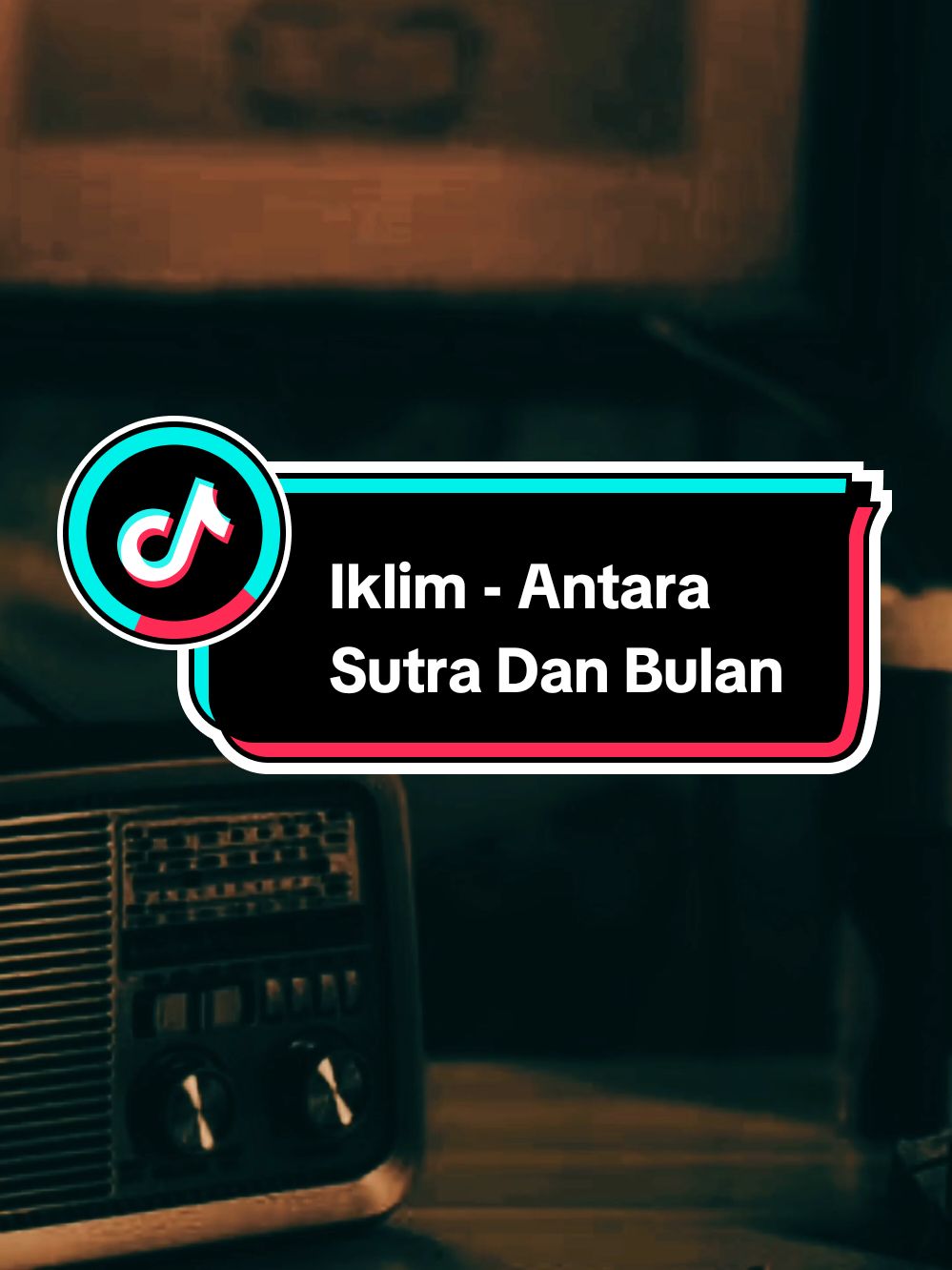 Iklim - Antara Sutra Dan Bulan